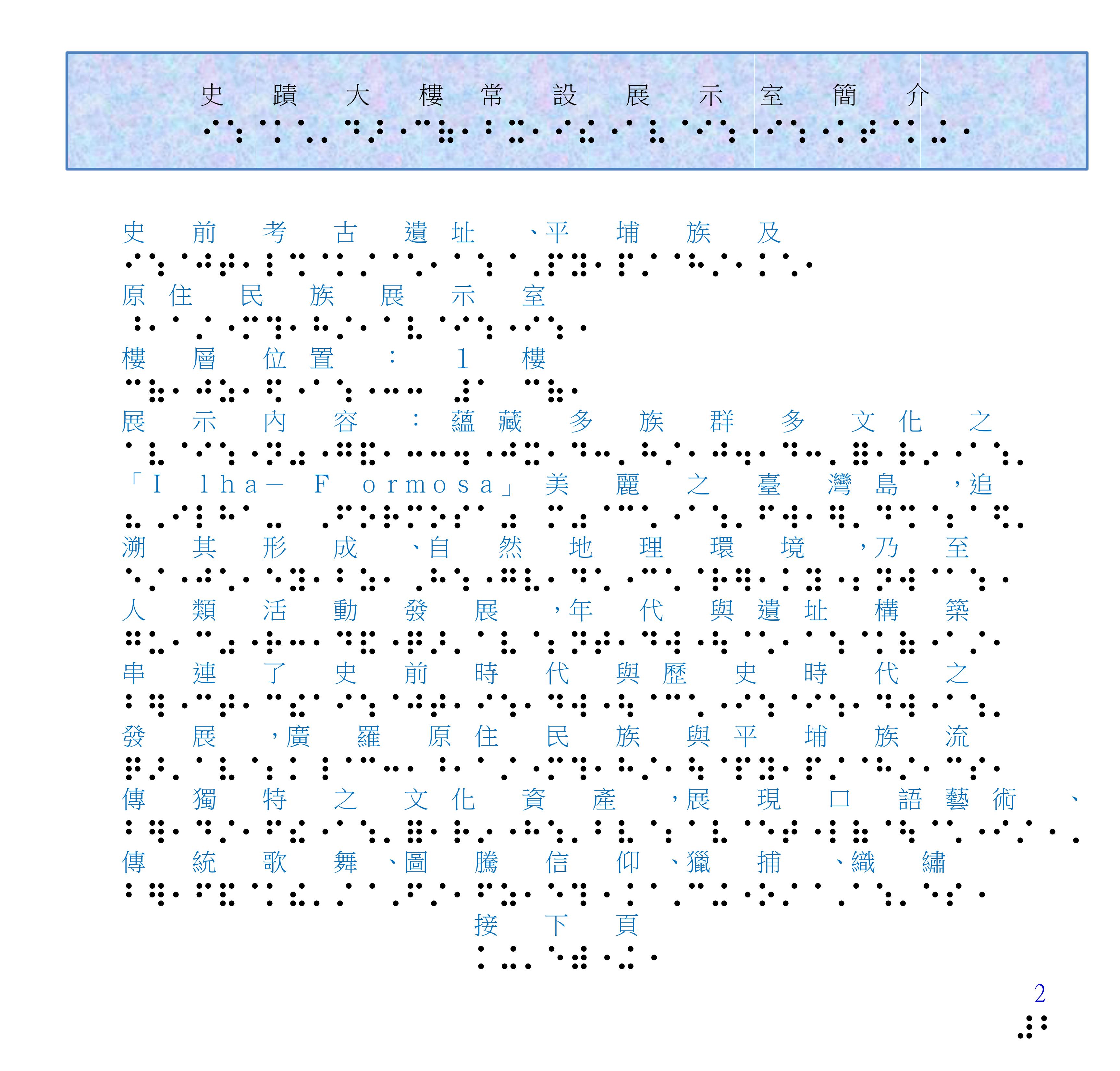 史蹟大樓常設展示室簡介

史前考古遺址、平埔族及原住民族展示室

樓層位置：1樓

展示內容：蘊藏多族群多文化之「Ilha－Formosa」美麗之臺灣島，追溯其形成、自然地理環境，乃至人類活動發展，年代與遺址構築串連了史前時代與歷史時代之發展，廣羅原住民族與平埔族流傳獨特之文化資產，展現口語藝術、傳統歌舞、圖騰信仰、獵捕、織繡

接下頁

2